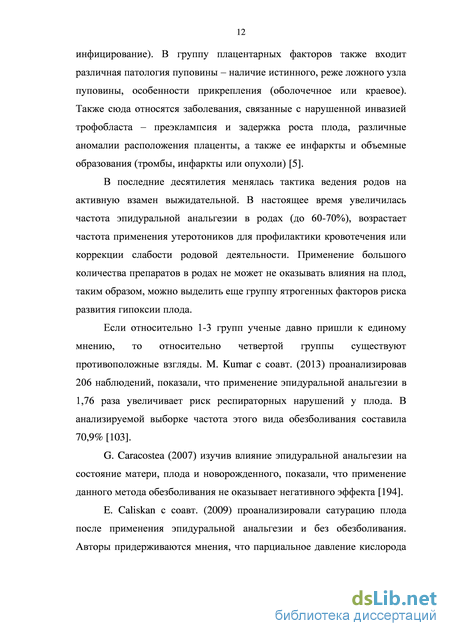 12

инфицирование). В группу плацентарных факторов также входит различная патология пуповины – наличие истинного, реже ложного узла пуповины, особенности прикрепления (оболочечное или краевое). Также сюда относятся заболевания, связанные с нарушенной инвазией трофобласта – преэклампсия и задержка роста плода, различные аномалии расположения плаценты, а также ее инфаркты и объемные образования (тромбы, инфаркты или опухоли) [5].

В последние десятилетия менялась тактика ведения родов на активную взамен выжидательной. В настоящее время увеличилась частота эпидуральной анальгезии в родах (до 60-70%), возрастает частота применения утеротоников для профилактики кровотечения или коррекции слабости родовой деятельности. Применение большого количества препаратов в родах не может не оказывать влияния на плод, таким образом, можно выделить еще группу ятрогенных факторов риска развития гипоксии плода.

Если относительно 1-3 групп ученые давно пришли к единому мнению, то относительно четвертой группы существуют противоположные взгляды. M. Kumar с соавт. (2013) проанализировав 206 наблюдений, показали, что применение эпидуральной анальгезии в 1,76 раза увеличивает риск респираторных нарушений у плода. В анализируемой выборке частота этого вида обезболивания составила 70,9% [103].

G. Caracostea (2007) изучив влияние эпидуральной анальгезии на состояние матери, плода и новорожденного, показали, что применение данного метода обезболивания не оказывает негативного эффекта [194].

E. Caliskan с соавт. (2009) проанализировали сатурацию плода после применения эпидуральной анальгезии и без обезболивания. Авторы придерживаются мнения, что парциальное давление кислорода

dsLib.net
библиотека диссертаций